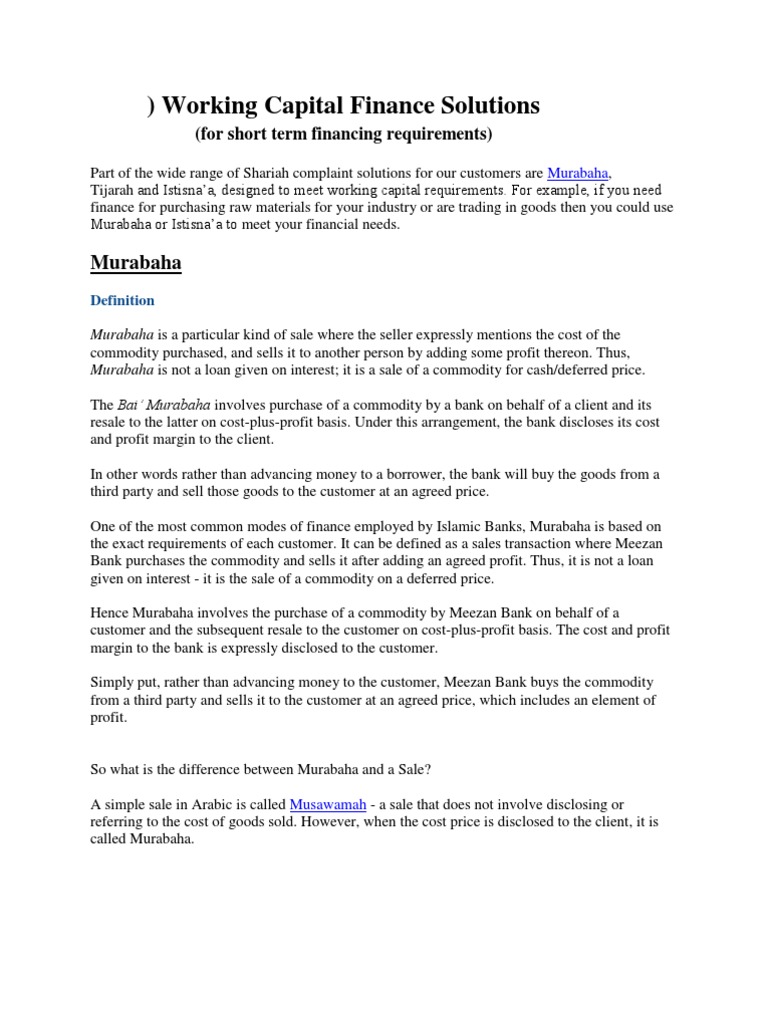 ) Working Capital Finance Solutions
(for short term financing requirements)

Part of the wide range of Shariah complaint solutions for our customers are Murabaha, Tijarah and Istisna'a, designed to meet working capital requirements. For example, if you need finance for purchasing raw materials for your industry or are trading in goods then you could use Murabaha or Istisna'a to meet your financial needs.

Murabaha

Definition

Murabaha is a particular kind of sale where the seller expressly mentions the cost of the commodity purchased, and sells it to another person by adding some profit thereon. Thus, Murabaha is not a loan given on interest; it is a sale of a commodity for cash/deferred price.

The Bai' Murabaha involves purchase of a commodity by a bank on behalf of a client and its resale to the latter on cost-plus-profit basis. Under this arrangement, the bank discloses its cost and profit margin to the client.

In other words rather than advancing money to a borrower, the bank will buy the goods from a third party and sell those goods to the customer at an agreed price.

One of the most common modes of finance employed by Islamic Banks, Murabaha is based on the exact requirements of each customer. It can be defined as a sales transaction where Meezan Bank purchases the commodity and sells it after adding an agreed profit. Thus, it is not a loan given on interest - it is the sale of a commodity on a deferred price.

Hence Murabaha involves the purchase of a commodity by Meezan Bank on behalf of a customer and the subsequent resale to the customer on cost-plus-profit basis. The cost and profit margin to the bank is expressly disclosed to the customer.

Simply put, rather than advancing money to the customer, Meezan Bank buys the commodity from a third party and sells it to the customer at an agreed price, which includes an element of profit.

So what is the difference between Murabaha and a Sale?

A simple sale in Arabic is called Musawamah - a sale that does not involve disclosing or referring to the cost of goods sold. However, when the cost price is disclosed to the client, it is called Murabaha.